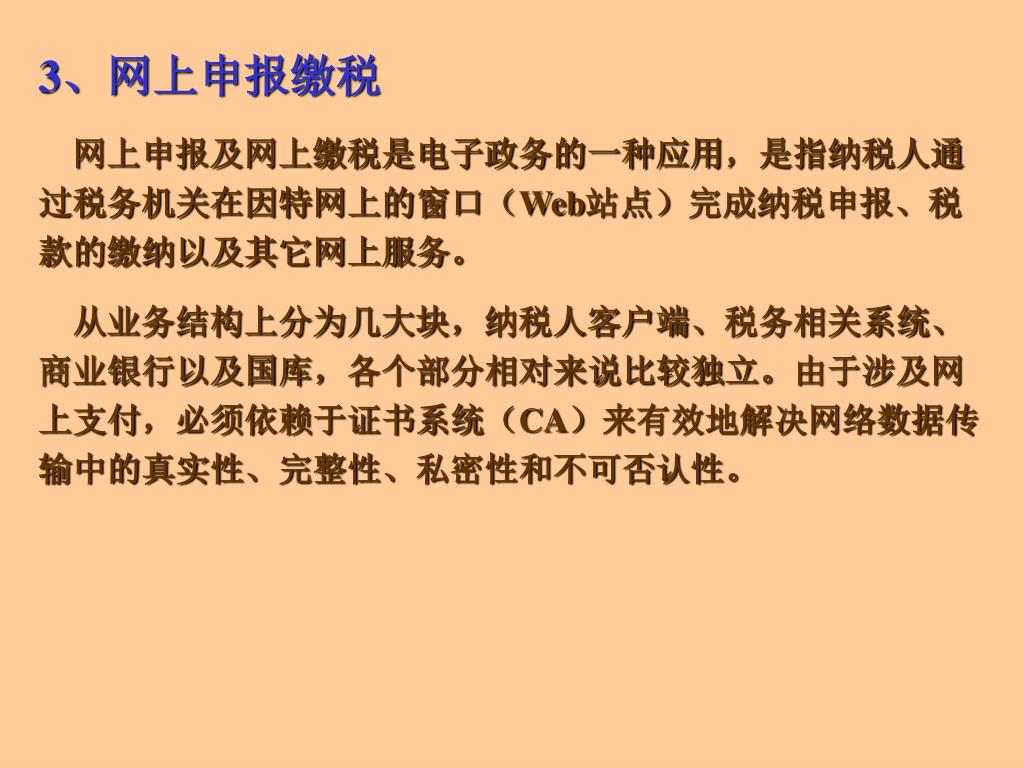 3、网上申报缴税

网上申报及网上缴税是电子政务的一种应用，是指纳税人通过税务机关在因特网上的窗口（Web站点）完成纳税申报、税款的缴纳以及其它网上服务。

从业务结构上分为几大块，纳税人客户端、税务相关系统、商业银行以及国库，各个部分相对来说比较独立。由于涉及网上支付，必须依赖于证书系统（CA）来有效地解决网络数据传输中的真实性、完整性、私密性和不可否认性。